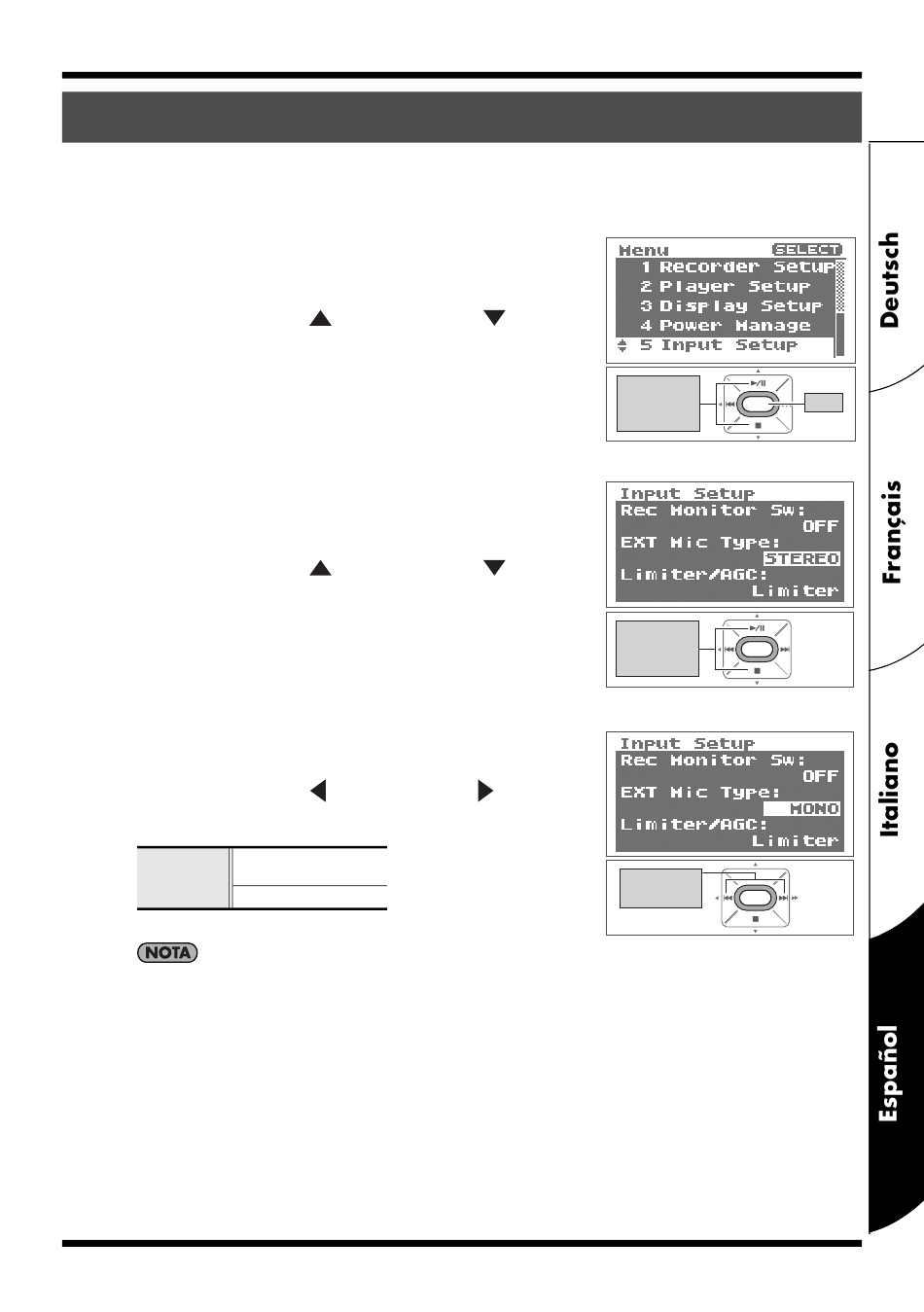 Menu SELECT
1 Recorder Setup
2 Player Setup
3 Display Setup
4 Power Manage
5 Input Setup

Input Setup
Rec Monitor Sw:
OFF
EXT Mic Type:
STEREO
Limiter/AGC:
Limiter

Input Setup
Rec Monitor Sw:
OFF
EXT Mic Type:
MONO
Limiter/AGC:
Limiter

NOTA

Deutsch

Français

Italiano

Español